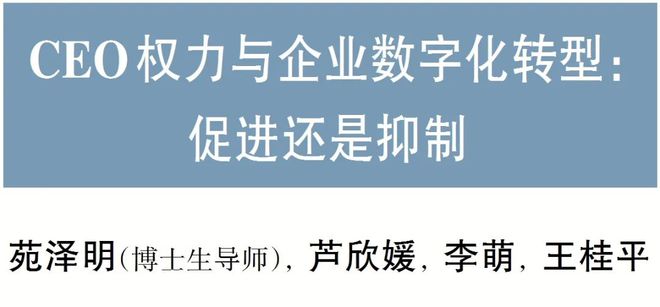 CEO权力与企业数字化转型：促进还是抑制

苑泽明（博士生导师），芦欣媛，李萌，王桂平